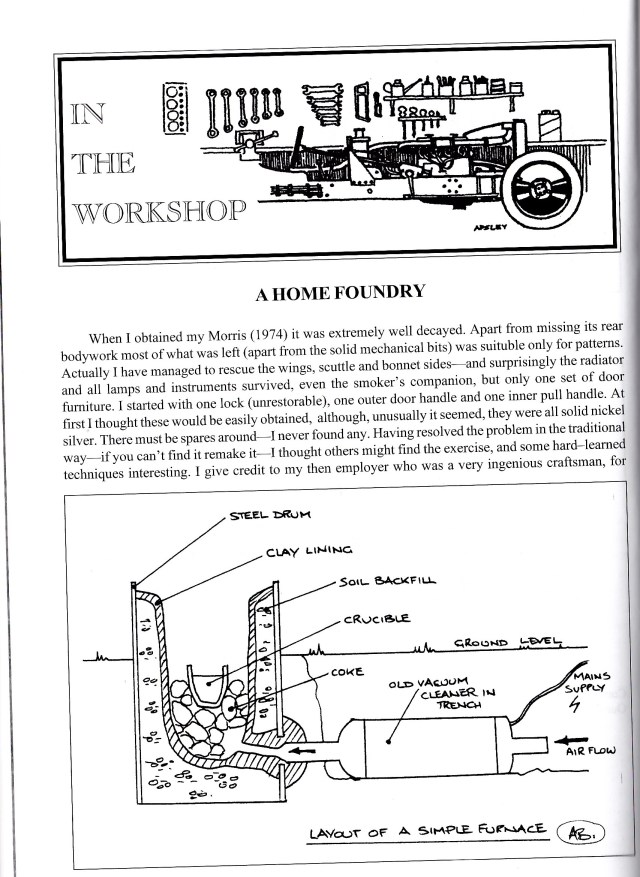 IN
THE
WORKSHOP

APSLEY

A HOME FOUNDRY

When I obtained my Morris (1974) it was extremely well decayed. Apart from missing its rear bodywork most of what was left (apart from the solid mechanical bits) was suitable only for patterns. Actually I have managed to rescue the wings, scuttle and bonnet sides—and surprisingly the radiator and all lamps and instruments survived, even the smoker's companion, but only one set of door furniture. I started with one lock (unrestorable), one outer door handle and one inner pull handle. At first I thought these would be easily obtained, although, unusually it seemed, they were all solid nickel silver. There must be spares around—I never found any. Having resolved the problem in the traditional way—if you can't find it remake it—I thought others might find the exercise, and some hard–learned techniques interesting. I give credit to my then employer who was a very ingenious craftsman, for

STEEL DRUM
CLAY LINING
SOIL BACKFILL
CRUCIBLE
GROUND LEVEL
COKE
OLD VACUUM CLEANER IN TRENCH
MAINS SUPPLY
AIR FLOW
LAYOUT OF A SIMPLE FURNACE
AB.